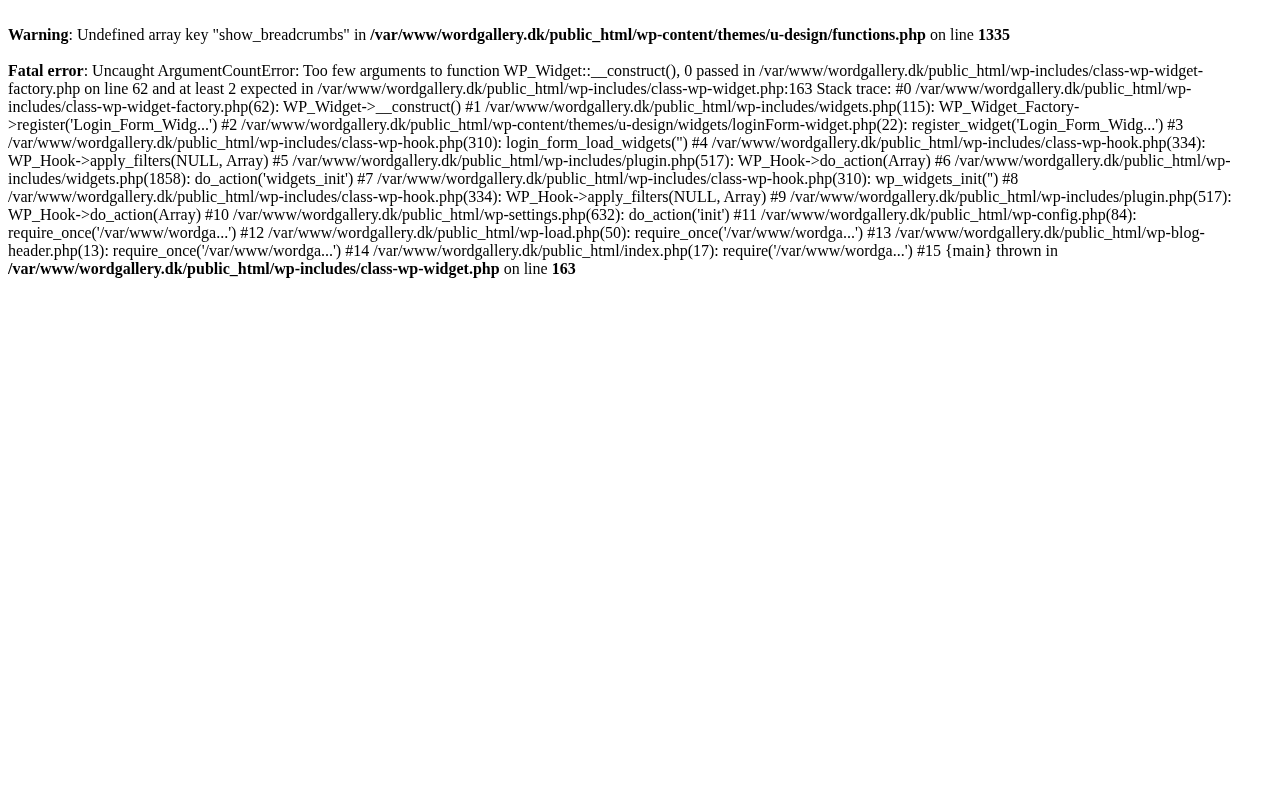 Warning: Undefined array key "show_breadcrumbs" in /var/www/wordgallery.dk/public_html/wp-content/themes/u-design/functions.php on line 1335

Fatal error: Uncaught ArgumentCountError: Too few arguments to function WP_Widget::__construct(), 0 passed in /var/www/wordgallery.dk/public_html/wp-includes/class-wp-widget-factory.php on line 62 and at least 2 expected in /var/www/wordgallery.dk/public_html/wp-includes/class-wp-widget.php:163 Stack trace: #0 /var/www/wordgallery.dk/public_html/wp-includes/class-wp-widget-factory.php(62): WP_Widget->__construct() #1 /var/www/wordgallery.dk/public_html/wp-includes/widgets.php(115): WP_Widget_Factory->register('Login_Form_Widg...') #2 /var/www/wordgallery.dk/public_html/wp-content/themes/u-design/widgets/loginForm-widget.php(22): register_widget('Login_Form_Widg...') #3 /var/www/wordgallery.dk/public_html/wp-includes/class-wp-hook.php(310): login_form_load_widgets('') #4 /var/www/wordgallery.dk/public_html/wp-includes/class-wp-hook.php(334): WP_Hook->apply_filters(NULL, Array) #5 /var/www/wordgallery.dk/public_html/wp-includes/plugin.php(517): WP_Hook->do_action(Array) #6 /var/www/wordgallery.dk/public_html/wp-includes/widgets.php(1858): do_action('widgets_init') #7 /var/www/wordgallery.dk/public_html/wp-includes/class-wp-hook.php(310): wp_widgets_init('') #8 /var/www/wordgallery.dk/public_html/wp-includes/class-wp-hook.php(334): WP_Hook->apply_filters(NULL, Array) #9 /var/www/wordgallery.dk/public_html/wp-includes/plugin.php(517): WP_Hook->do_action(Array) #10 /var/www/wordgallery.dk/public_html/wp-settings.php(632): do_action('init') #11 /var/www/wordgallery.dk/public_html/wp-config.php(84): require_once('/var/www/wordga...') #12 /var/www/wordgallery.dk/public_html/wp-load.php(50): require_once('/var/www/wordga...') #13 /var/www/wordgallery.dk/public_html/wp-blog-header.php(13): require_once('/var/www/wordga...') #14 /var/www/wordgallery.dk/public_html/index.php(17): require('/var/www/wordga...') #15 {main} thrown in /var/www/wordgallery.dk/public_html/wp-includes/class-wp-widget.php on line 163